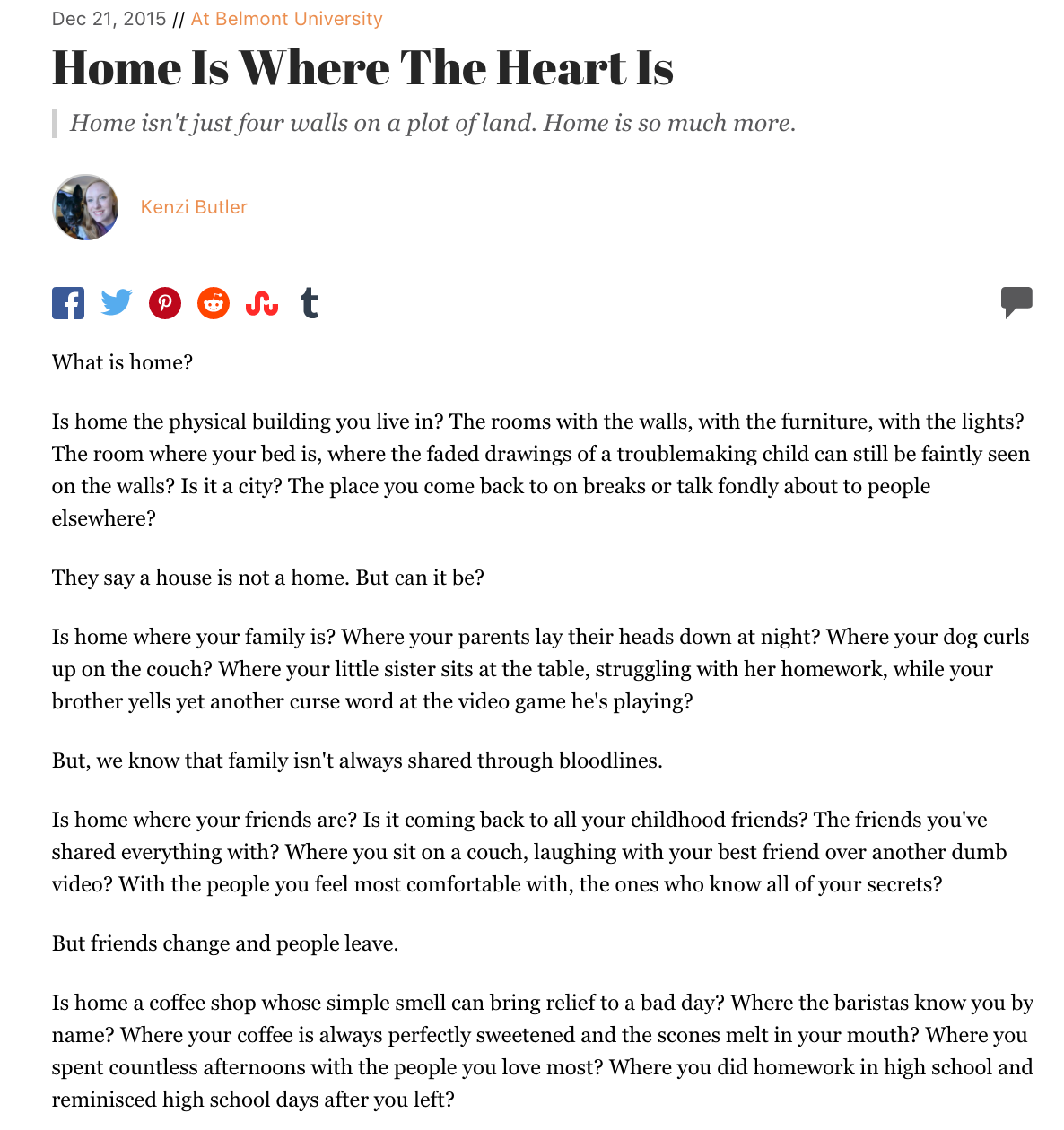 Dec 21, 2015 // At Belmont University

Home Is Where The Heart Is

Home isn't just four walls on a plot of land. Home is so much more.

Kenzi Butler

What is home?

Is home the physical building you live in? The rooms with the walls, with the furniture, with the lights? The room where your bed is, where the faded drawings of a troublemaking child can still be faintly seen on the walls? Is it a city? The place you come back to on breaks or talk fondly about to people elsewhere?

They say a house is not a home. But can it be?

Is home where your family is? Where your parents lay their heads down at night? Where your dog curls up on the couch? Where your little sister sits at the table, struggling with her homework, while your brother yells yet another curse word at the video game he's playing?

But, we know that family isn't always shared through bloodlines.

Is home where your friends are? Is it coming back to all your childhood friends? The friends you've shared everything with? Where you sit on a couch, laughing with your best friend over another dumb video? With the people you feel most comfortable with, the ones who know all of your secrets?

But friends change and people leave.

Is home a coffee shop whose simple smell can bring relief to a bad day? Where the baristas know you by name? Where your coffee is always perfectly sweetened and the scones melt in your mouth? Where you spent countless afternoons with the people you love most? Where you did homework in high school and reminisced high school days after you left?